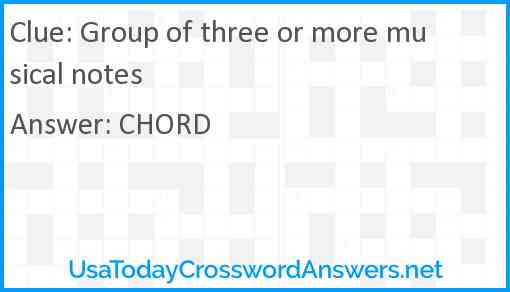 Clue: Group of three or more musical notes

Answer: CHORD

UsaTodayCrosswordAnswers.net